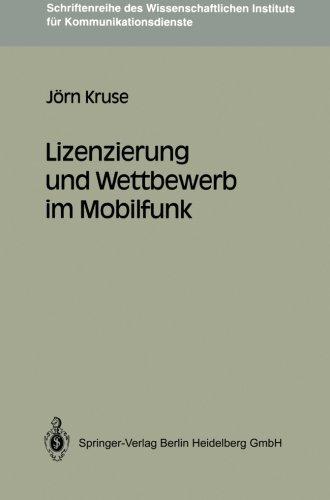 Schriftenreihe des Wissenschaftlichen Instituts für Kommunikationsdienste

Jörn Kruse

Lizenzierung und Wettbewerb im Mobilfunk

Springer-Verlag Berlin Heidelberg GmbH